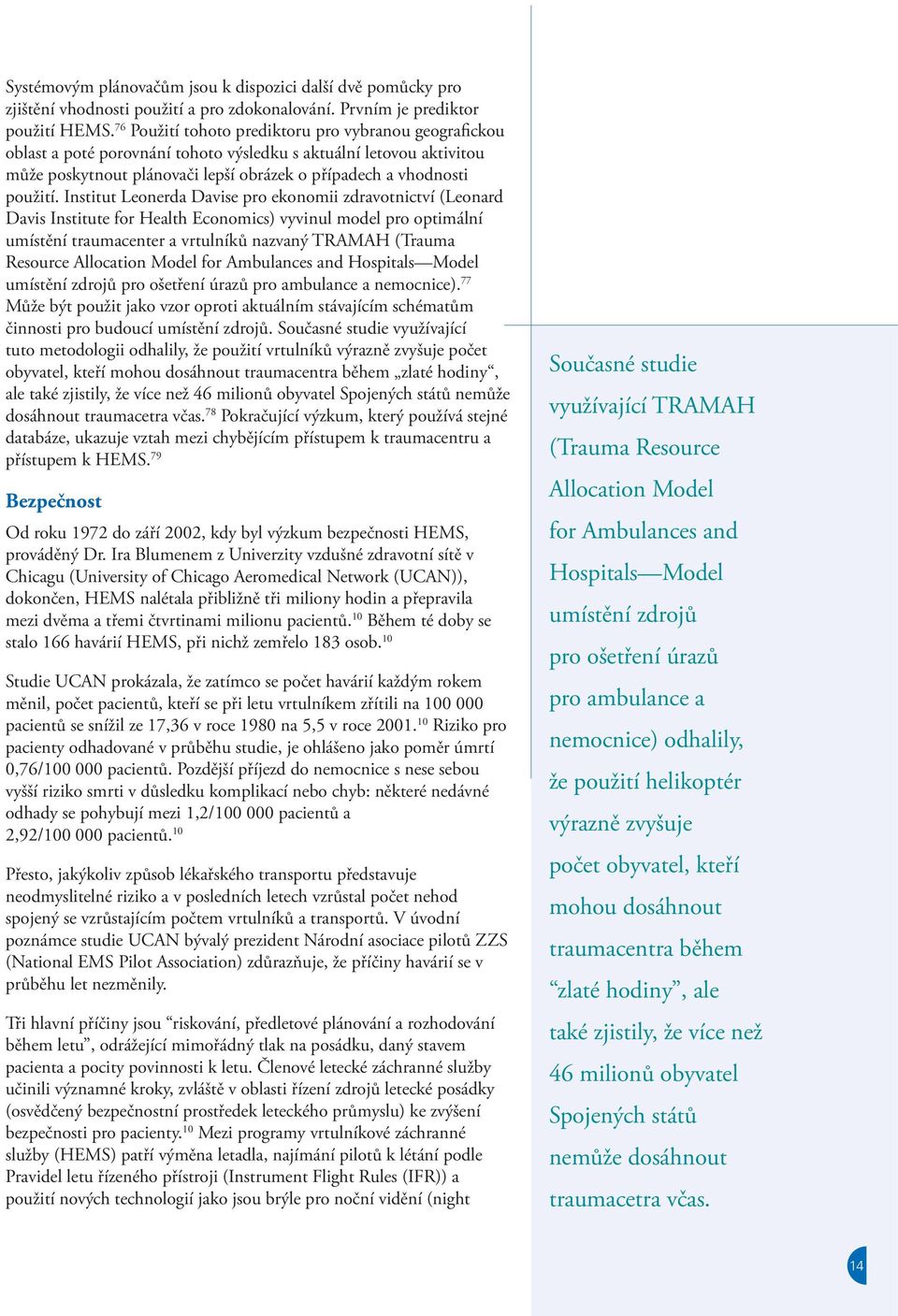 Systémovým plánovačům jsou k dispozici další dvě pomůcky pro zjištění vhodnosti použití a pro zdokonalování. Prvním je prediktor použití HEMS.$^{76}$ Použití tohoto prediktoru pro vybranou geografickou oblast a poté porovnání tohoto výsledku s aktuální letovou aktivitou může poskytnout plánovači lepší obrázek o případech a vhodnosti použití. Institut Leonerda Davise pro ekonomii zdravotnictví (Leonard Davis Institute for Health Economics) vyvinul model pro optimální umístění traumacenter a vrtulníků nazvaný TRAMAH (Trauma Resource Allocation Model for Ambulances and Hospitals—Model umístění zdrojů pro ošetření úrazů pro ambulance a nemocnice).$^{77}$ Může být použit jako vzor oproti aktuálním stávajícím schématům činnosti pro budoucí umístění zdrojů. Současné studie využívající tuto metodologii odhalily, že použití vrtulníků výrazně zvyšuje počet obyvatel, kteří mohou dosáhnout traumacentra během „zlaté hodiny“, ale také zjistily, že více než 46 milionů obyvatel Spojených států nemůže dosáhnout traumacetra včas.$^{78}$ Pokračující výzkum, který používá stejné databáze, ukazuje vztah mezi chybějícím přístupem k traumacentru a přístupem k HEMS.$^{79}$

Bezpečnost

Od roku 1972 do září 2002, kdy byl výzkum bezpečnosti HEMS, prováděný Dr. Ira Blumenem z Univerzity vzdušné zdravotní sítě v Chicagu (University of Chicago Aeromedical Network (UCAN)), dokončen, HEMS nalétala přibližně tři miliony hodin a přepravila mezi dvěma a třemi čtvrtinami milionu pacientů.$^{10}$ Během té doby se stalo 166 havárií HEMS, při nichž zemřelo 183 osob.$^{10}$

Studie UCAN prokázala, že zatímco se počet havárií každým rokem měnil, počet pacientů, kteří se při letu vrtulníkem zřítili na 100 000 pacientů se snížil ze 17,36 v roce 1980 na 5,5 v roce 2001.$^{10}$ Riziko pro pacienty odhadované v průběhu studie, je ohlášeno jako poměr úmrtí 0,76/100 000 pacientů. Pozdější příjezd do nemocnice s nese sebou vyšší riziko smrti v důsledku komplikací nebo chyb: některé nedávné odhady se pohybují mezi 1,2/100 000 pacientů a 2,92/100 000 pacientů.$^{10}$

Přesto, jakýkoliv způsob lékařského transportu představuje neodmyslitelné riziko a v posledních letech vzrůstal počet nehod spojený se vzrůstajícím počtem vrtulníků a transportů. V úvodní poznámce studie UCAN bývalý prezident Národní asociace pilotů ZZS (National EMS Pilot Association) zdůrazňuje, že příčiny havárií se v průběhu let nezměnily.

Tři hlavní příčiny jsou “riskování, předletové plánování a rozhodování během letu”, odrážející mimořádný tlak na posádku, daný stavem pacienta a pocity povinnosti k letu. Členové letecké záchranné služby učinili významné kroky, zvláště v oblasti řízení zdrojů letecké posádky (osvědčený bezpečnostní prostředek leteckého průmyslu) ke zvýšení bezpečnosti pro pacienty.$^{10}$ Mezi programy vrtulníkové záchranné služby (HEMS) patří výměna letadla, najímání pilotů k létání podle Pravidel letu řízeného přístroji (Instrument Flight Rules (IFR)) a použití nových technologií jako jsou brýle pro noční vidění (night

Současné studie využívající TRAMAH (Trauma Resource Allocation Model for Ambulances and Hospitals—Model umístění zdrojů pro ošetření úrazů pro ambulance a nemocnice) odhalily, že použití helikoptér výrazně zvyšuje počet obyvatel, kteří mohou dosáhnout traumacentra během “zlaté hodiny”, ale také zjistily, že více než 46 milionů obyvatel Spojených států nemůže dosáhnout traumacetra včas.

14